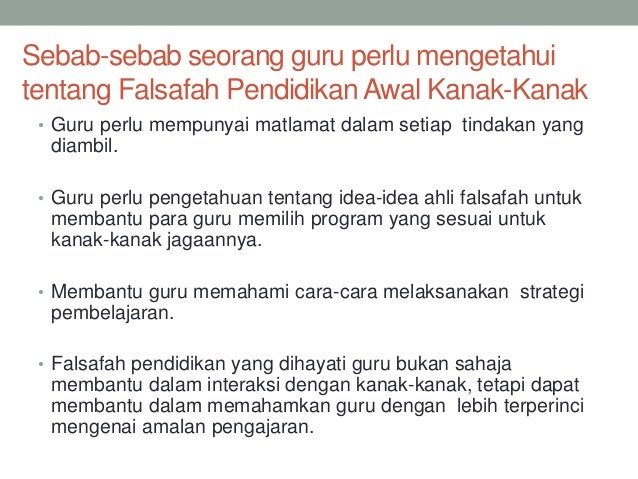 Sebab-sebab seorang guru perlu mengetahui tentang Falsafah Pendidikan Awal Kanak-Kanak

• Guru perlu mempunyai matlamat dalam setiap tindakan yang diambil.

• Guru perlu pengetahuan tentang idea-idea ahli falsafah untuk membantu para guru memilih program yang sesuai untuk kanak-kanak jagaannya.

• Membantu guru memahami cara-cara melaksanakan strategi pembelajaran.

• Falsafah pendidikan yang dihayati guru bukan sahaja membantu dalam interaksi dengan kanak-kanak, tetapi dapat membantu dalam memahamkan guru dengan lebih terperinci mengenai amalan pengajaran.